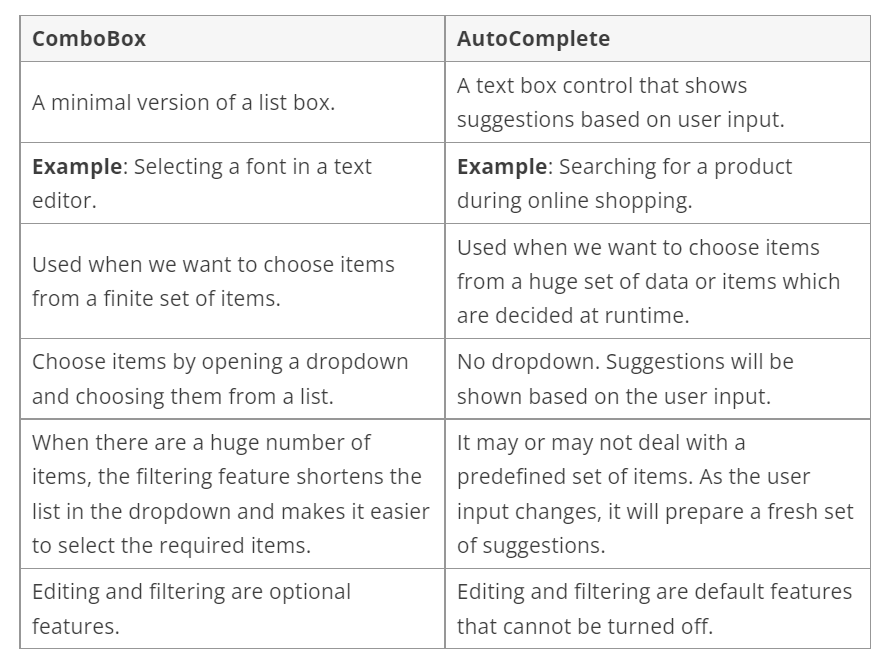 | ComboBox | AutoComplete |
|---|---|
| A minimal version of a list box. | A text box control that shows suggestions based on user input. |
| **Example**: Selecting a font in a text editor. | **Example**: Searching for a product during online shopping. |
| Used when we want to choose items from a finite set of items. | Used when we want to choose items from a huge set of data or items which are decided at runtime. |
| Choose items by opening a dropdown and choosing them from a list. | No dropdown. Suggestions will be shown based on the user input. |
| When there are a huge number of items, the filtering feature shortens the list in the dropdown and makes it easier to select the required items. | It may or may not deal with a predefined set of items. As the user input changes, it will prepare a fresh set of suggestions. |
| Editing and filtering are optional features. | Editing and filtering are default features that cannot be turned off. |